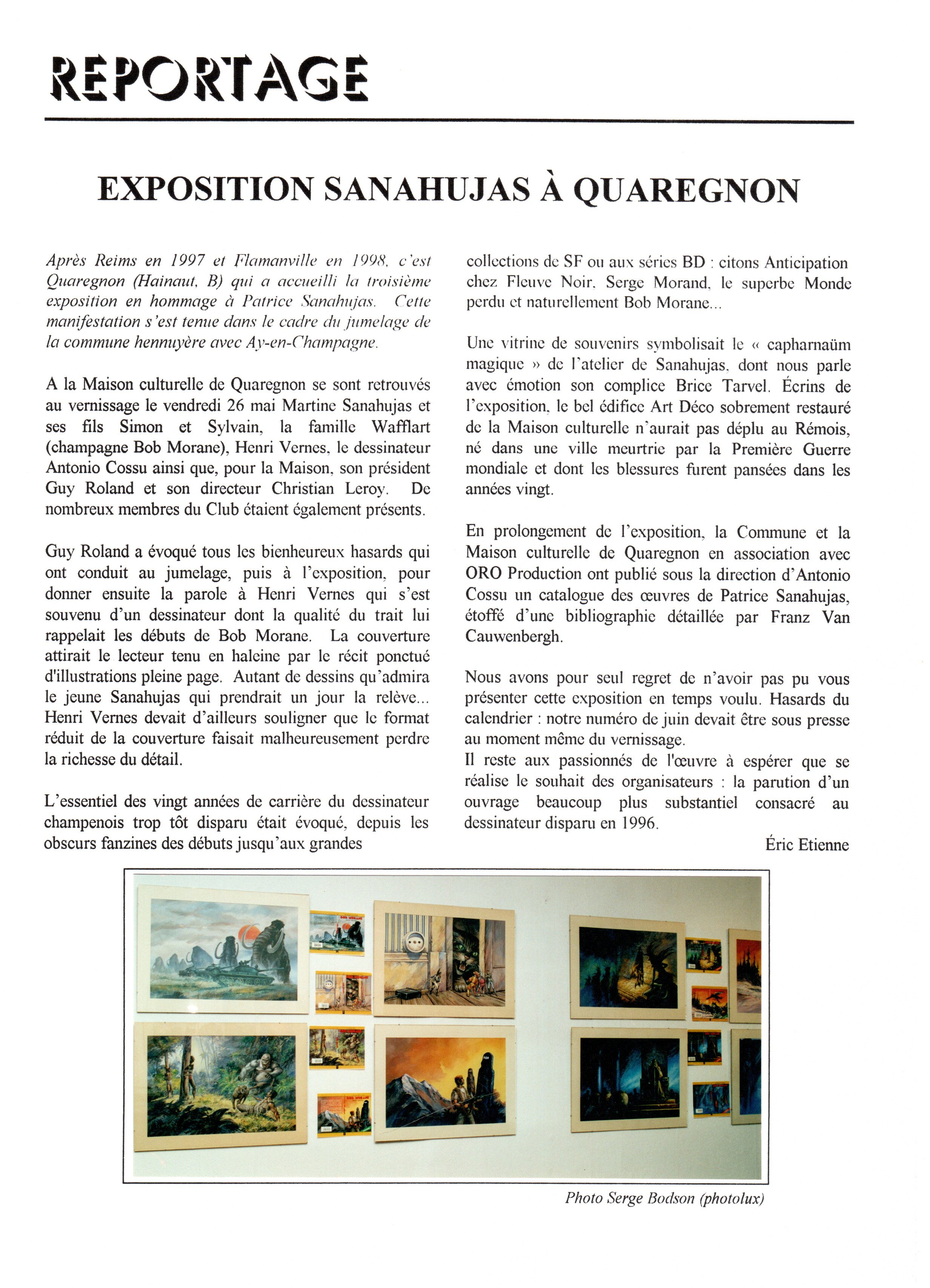 REPORTAGE

EXPOSITION SANAHUJAS À QUAREGNON

Après Reims en 1997 et Flamanville en 1998, c'est Quaregnon (Hainaut, B) qui a accueilli la troisième exposition en hommage à Patrice Sanahujas. Cette manifestation s'est tenue dans le cadre du jumelage de la commune hennuyère avec Ay-en-Champagne.

A la Maison culturelle de Quaregnon se sont retrouvés au vernissage le vendredi 26 mai Martine Sanahujas et ses fils Simon et Sylvain, la famille Wafflart (champagne Bob Morane), Henri Vernes, le dessinateur Antonio Cossu ainsi que, pour la Maison, son président Guy Roland et son directeur Christian Leroy. De nombreux membres du Club étaient également présents.

Guy Roland a évoqué tous les bienheureux hasards qui ont conduit au jumelage, puis à l'exposition, pour donner ensuite la parole à Henri Vernes qui s'est souvenu d'un dessinateur dont la qualité du trait lui rappelait les débuts de Bob Morane. La couverture attirait le lecteur tenu en haleine par le récit ponctué d'illustrations pleine page. Autant de dessins qu'admira le jeune Sanahujas qui prendrait un jour la relève... Henri Vernes devait d'ailleurs souligner que le format réduit de la couverture faisait malheureusement perdre la richesse du détail.

L'essentiel des vingt années de carrière du dessinateur champenois trop tôt disparu était évoqué, depuis les obscurs fanzines des débuts jusqu'aux grandes collections de SF ou aux séries BD : citons Anticipation chez Fleuve Noir, Serge Morand, le superbe Monde perdu et naturellement Bob Morane...

Une vitrine de souvenirs symbolisait le « capharnaüm magique » de l'atelier de Sanahujas, dont nous parle avec émotion son complice Brice Tarvel. Écrins de l'exposition, le bel édifice Art Déco sobrement restauré de la Maison culturelle n'aurait pas déplu au Rémois, né dans une ville meurtrie par la Première Guerre mondiale et dont les blessures furent pansées dans les années vingt.

En prolongement de l'exposition, la Commune et la Maison culturelle de Quaregnon en association avec ORO Production ont publié sous la direction d'Antonio Cossu un catalogue des œuvres de Patrice Sanahujas, étoffé d'une bibliographie détaillée par Franz Van Cauwenbergh.

Nous avons pour seul regret de n'avoir pas pu vous présenter cette exposition en temps voulu. Hasards du calendrier : notre numéro de juin devait être sous presse au moment même du vernissage.
Il reste aux passionnés de l'œuvre à espérer que se réalise le souhait des organisateurs : la parution d'un ouvrage beaucoup plus substantiel consacré au dessinateur disparu en 1996.

Éric Etienne

Photo Serge Bodson (photolux)